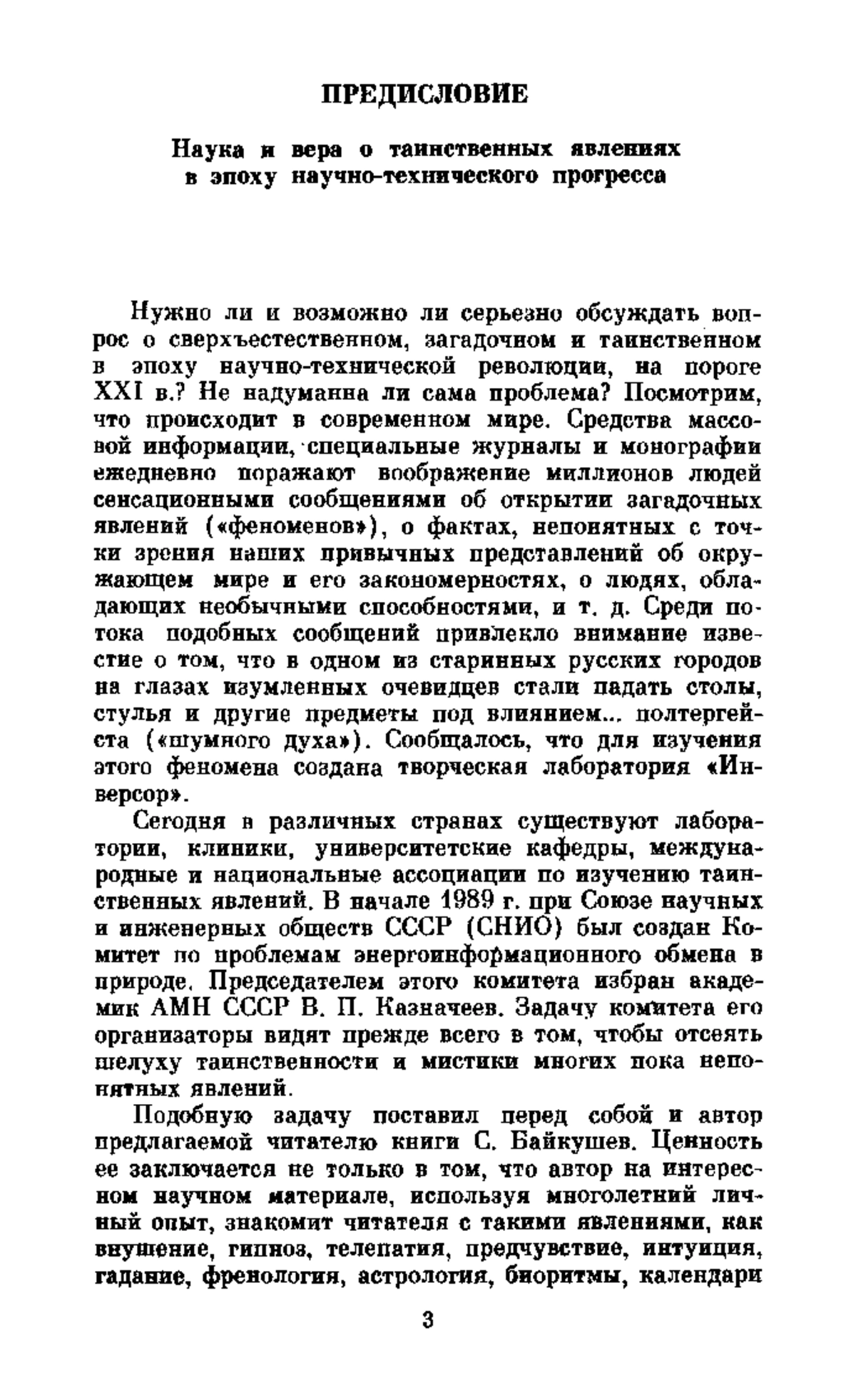 ПРЕДИСЛОВИЕ

Наука и вера о таинственных явлениях в эпоху научно-технического прогресса

Нужно ли и возможно ли серьезно обсуждать вопрос о сверхъестественном, загадочном и таинственном в эпоху научно-технической революции, на пороге XXI в.? Не надуманна ли сама проблема? Посмотрим, что происходит в современном мире. Средства массовой информации, специальные журналы и монографии ежедневно поражают воображение миллионов людей сенсационными сообщениями об открытии загадочных явлений («феноменов»), о фактах, непонятных с точки зрения наших привычных представлений об окружающем мире и его закономерностях, о людях, обладающих необычными способностями, и т. д. Среди потока подобных сообщений привлекло внимание известие о том, что в одном из старинных русских городов на глазах изумленных очевидцев стали падать столы, стулья и другие предметы под влиянием... полтергейста («шумного духа»). Сообщалось, что для изучения этого феномена создана творческая лаборатория «Инверсор».

Сегодня в различных странах существуют лаборатории, клиники, университетские кафедры, международные и национальные ассоциации по изучению таинственных явлений. В начале 1989 г. при Союзе научных и инженерных обществ СССР (СНИО) был создан Комитет по проблемам энергоинформационного обмена в природе. Председателем этого комитета избран академик АМН СССР В. П. Казначеев. Задачу комитета его организаторы видят прежде всего в том, чтобы отсеять шелуху таинственности и мистики многих пока непонятных явлений.

Подобную задачу поставил перед собой и автор предлагаемой читателю книги С. Байкушев. Ценность ее заключается не только в том, что автор на интересном научном материале, используя многолетний личный опыт, знакомит читателя с такими явлениями, как внушение, гипноз, телепатия, предчувствие, интуиция, гадание, френология, астрология, биоритмы, календари

3